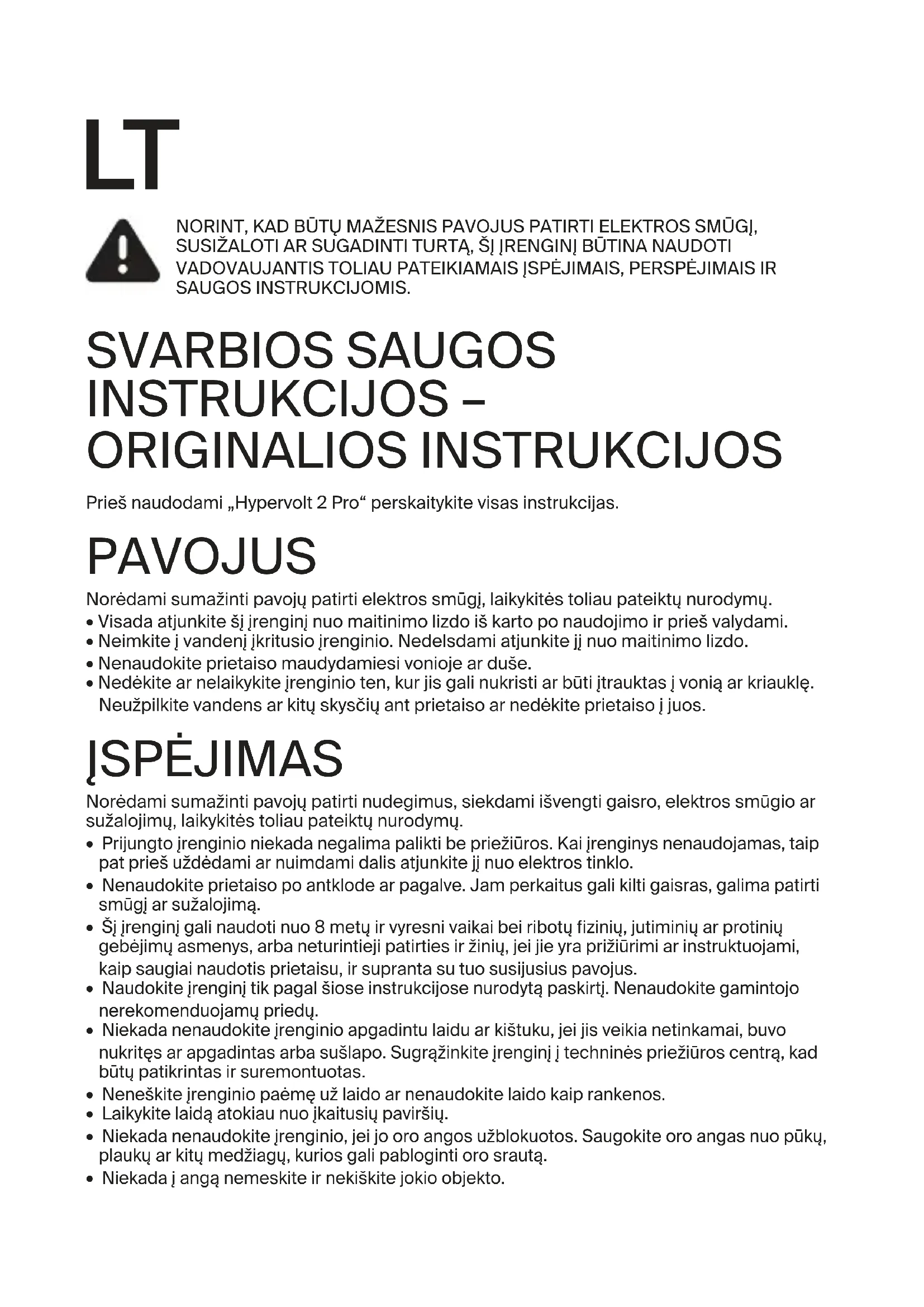 LT

NORINT, KAD BŪTŲ MAŽESNIS PAVOJUS PATIRTI ELEKTROS SMŪGĮ, SUSIŽALOTI AR SUGADINTI TURTĄ, ŠĮ ĮRENGINĮ BŪTINA NAUDOTI VADOVAUJANTIS TOLIAU PATEIKIAMAIS ĮSPĖJIMAIS, PERSPĖJIMAIS IR SAUGOS INSTRUKCIJOMIS.

SVARBIOS SAUGOS INSTRUKCIJOS – ORIGINALIOS INSTRUKCIJOS

Prieš naudodami „Hypervolt 2 Pro“ perskaitykite visas instrukcijas.

PAVOJUS

Norėdami sumažinti pavojų patirti elektros smūgį, laikykitės toliau pateiktų nurodymų.
• Visada atjunkite šį įrenginį nuo maitinimo lizdo iš karto po naudojimo ir prieš valydami.
• Neimkite į vandenį įkritusio įrenginio. Nedelsdami atjunkite jį nuo maitinimo lizdo.
• Nenaudokite prietaiso maudydamiesi vonioje ar duše.
• Nedėkite ar nelaikykite įrenginio ten, kur jis gali nukristi ar būti įtrauktas į vonią ar kriauklę. Neužpilkite vandens ar kitų skysčių ant prietaiso ar nedėkite prietaiso į juos.

ĮSPĖJIMAS

Norėdami sumažinti pavojų patirti nudegimus, siekdami išvengti gaisro, elektros smūgio ar sužalojimų, laikykitės toliau pateiktų nurodymų.
• Prijungto įrenginio niekada negalima palikti be priežiūros. Kai įrenginys nenaudojamas, taip pat prieš uždėdami ar nuimdami dalis atjunkite jį nuo elektros tinklo.
• Nenaudokite prietaiso po antklode ar pagalve. Jam perkaitus gali kilti gaisras, galima patirti smūgį ar sužalojimą.
• Šį įrenginį gali naudoti nuo 8 metų ir vyresni vaikai bei ribotų fizinių, jutiminių ar protinių gebėjimų asmenys, arba neturintieji patirties ir žinių, jei jie yra prižiūrimi ar instruktuojami, kaip saugiai naudotis prietaisu, ir supranta su tuo susijusius pavojus.
• Naudokite įrenginį tik pagal šiose instrukcijose nurodytą paskirtį. Nenaudokite gamintojo nerekomenduojamų priedų.
• Niekada nenaudokite įrenginio apgadintu laidu ar kištuku, jei jis veikia netinkamai, buvo nukritęs ar apgadintas arba sušlapo. Sugrąžinkite įrenginį į techninės priežiūros centrą, kad būtų patikrintas ir suremontuotas.
• Neneškite įrenginio paėmę už laido ar nenaudokite laido kaip rankenos.
• Laikykite laidą atokiau nuo įkaitusių paviršių.
• Niekada nenaudokite įrenginio, jei jo oro angos užblokuotos. Saugokite oro angas nuo pūkų, plaukų ar kitų medžiagų, kurios gali pabloginti oro srautą.
• Niekada į angą nemeskite ir nekiškite jokio objekto.